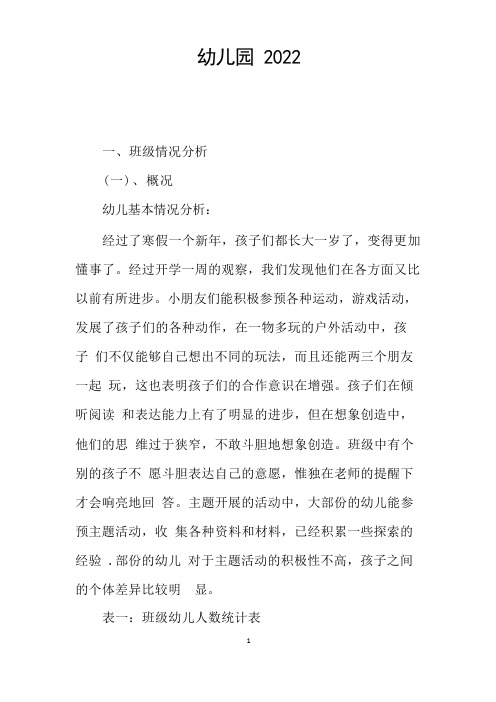 幼儿园 2022

一、班级情况分析

(一)、概况

幼儿基本情况分析:

经过了寒假一个新年，孩子们都长大一岁了，变得更加懂事了。经过开学一周的观察，我们发现他们在各方面又比以前有所进步。小朋友们能积极参预各种运动，游戏活动，发展了孩子们的各种动作，在一物多玩的户外活动中，孩子 们不仅能够自己想出不同的玩法，而且还能两三个朋友一起 玩，这也表明孩子们的合作意识在增强。孩子们在倾听阅读 和表达能力上有了明显的进步，但在想象创造中，他们的思 维过于狭窄，不敢斗胆地想象创造。班级中有个别的孩子不 愿斗胆表达自己的意愿，惟独在老师的提醒下才会响亮地回 答。主题开展的活动中，大部份的幼儿能参预主题活动，收 集各种资料和材料，已经积累一些探索的经验 . 部份的幼儿 对于主题活动的积极性不高，孩子之间的个体差异比较明 显。

表一：班级幼儿人数统计表

1